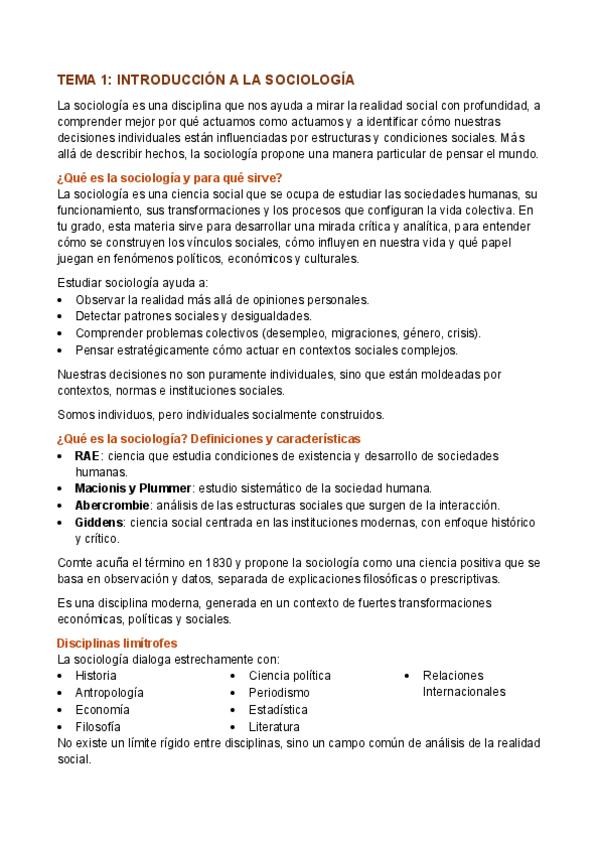 TEMA 1: INTRODUCCIÓN A LA SOCIOLOGÍA

La sociología es una disciplina que nos ayuda a mirar la realidad social con profundidad, a comprender mejor por qué actuamos como actuamos y a identificar cómo nuestras decisiones individuales están influenciadas por estructuras y condiciones sociales. Más allá de describir hechos, la sociología propone una manera particular de pensar el mundo.

¿Qué es la sociología y para qué sirve?
La sociología es una ciencia social que se ocupa de estudiar las sociedades humanas, su funcionamiento, sus transformaciones y los procesos que configuran la vida colectiva. En tu grado, esta materia sirve para desarrollar una mirada crítica y analítica, para entender cómo se construyen los vínculos sociales, cómo influyen en nuestra vida y qué papel juegan en fenómenos políticos, económicos y culturales.

Estudiar sociología ayuda a:
• Observar la realidad más allá de opiniones personales.
• Detectar patrones sociales y desigualdades.
• Comprender problemas colectivos (desempleo, migraciones, género, crisis).
• Pensar estratégicamente cómo actuar en contextos sociales complejos.

Nuestras decisiones no son puramente individuales, sino que están moldeadas por contextos, normas e instituciones sociales.

Somos individuos, pero individuales socialmente construidos.

¿Qué es la sociología? Definiciones y características
• RAE: ciencia que estudia condiciones de existencia y desarrollo de sociedades humanas.
• Macionis y Plummer: estudio sistemático de la sociedad humana.
• Abercrombie: análisis de las estructuras sociales que surgen de la interacción.
• Giddens: ciencia social centrada en las instituciones modernas, con enfoque histórico y crítico.

Comte acuña el término en 1830 y propone la sociología como una ciencia positiva que se basa en observación y datos, separada de explicaciones filosóficas o prescriptivas.

Es una disciplina moderna, generada en un contexto de fuertes transformaciones económicas, políticas y sociales.

Disciplinas limítrofes
La sociología dialoga estrechamente con:
• Historia
• Antropología
• Economía
• Filosofía
• Ciencia política
• Periodismo
• Estadística
• Literatura
• Relaciones Internacionales
No existe un límite rígido entre disciplinas, sino un campo común de análisis de la realidad social.